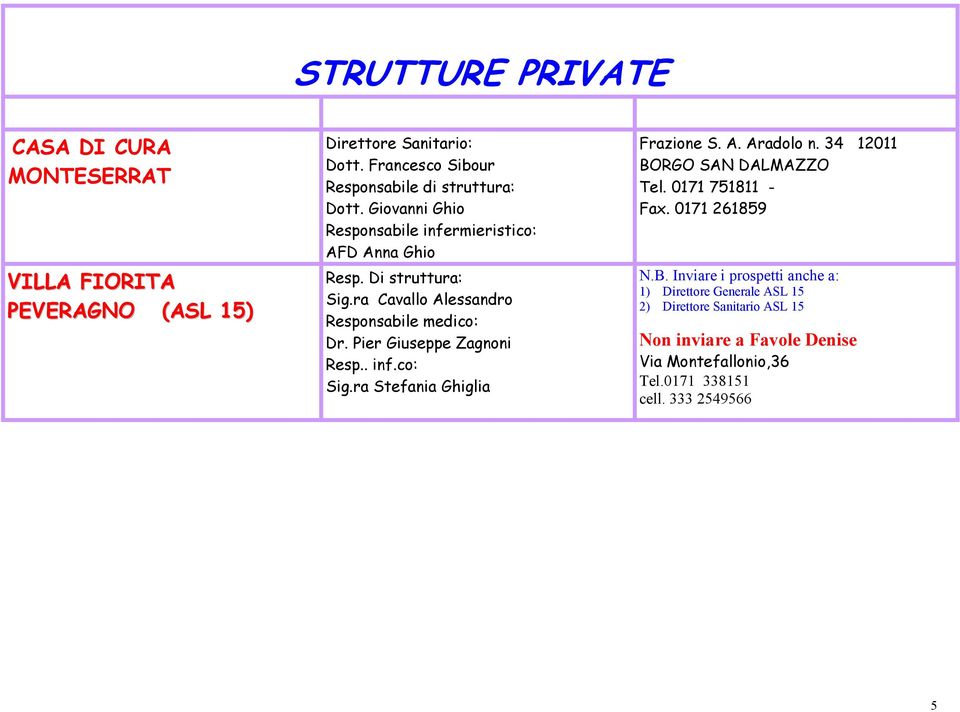 STRUTTURE PRIVATE

| | | |
|---|---|---|
| CASA DI CURA MONTESERRAT | Direttore Sanitario: Dott. Francesco Sibour Responsabile di struttura: Dott. Giovanni Ghio Responsabile infermieristico: AFD Anna Ghio | Frazione S. A. Aradolo n. 34 12011 BORGO SAN DALMAZZO Tel. 0171 751811 - Fax. 0171 261859 |
| VILLA FIORITA PEVERAGNO (ASL 15) | Resp. Di struttura: Sig.ra Cavallo Alessandro Responsabile medico: Dr. Pier Giuseppe Zagnoni Resp.. inf.co: Sig.ra Stefania Ghiglia | N.B. Inviare i prospetti anche a: 1) Direttore Generale ASL 15 2) Direttore Sanitario ASL 15 Non inviare a Favole Denise Via Montefallonio,36 Tel.0171 338151 cell. 333 2549566 |

5